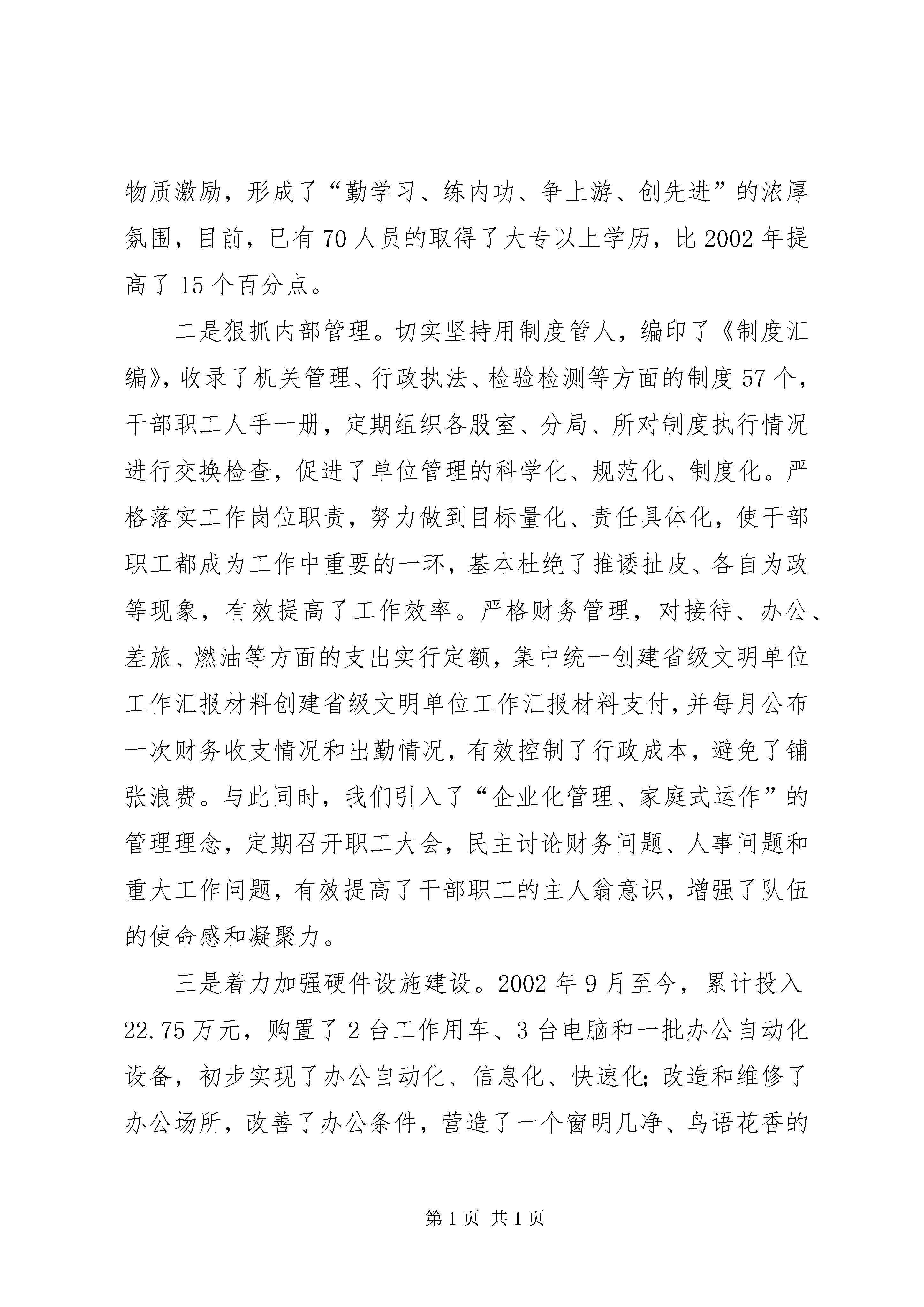 物质激励，形成了“勤学习、练内功、争上游、创先进”的浓厚氛围，目前，已有70人员的取得了大专以上学历，比2002年提高了15个百分点。

二是狠抓内部管理。切实坚持用制度管人，编印了《制度汇编》，收录了机关管理、行政执法、检验检测等方面的制度57个，干部职工人手一册，定期组织各股室、分局、所对制度执行情况进行交换检查，促进了单位管理的科学化、规范化、制度化。严格落实工作岗位职责，努力做到目标量化、责任具体化，使干部职工都成为工作中重要的一环，基本杜绝了推诿扯皮、各自为政等现象，有效提高了工作效率。严格财务管理，对接待、办公、差旅、燃油等方面的支出实行定额，集中统一创建省级文明单位工作汇报材料创建省级文明单位工作汇报材料支付，并每月公布一次财务收支情况和出勤情况，有效控制了行政成本，避免了铺张浪费。与此同时，我们引入了“企业化管理、家庭式运作”的管理理念，定期召开职工大会，民主讨论财务问题、人事问题和重大工作问题，有效提高了干部职工的主人翁意识，增强了队伍的使命感和凝聚力。

三是着力加强硬件设施建设。2002年9月至今，累计投入22.75万元，购置了2台工作用车、3台电脑和一批办公自动化设备，初步实现了办公自动化、信息化、快速化;改造和维修了办公场所，改善了办公条件，营造了一个窗明几净、鸟语花香的

第1页 共1页